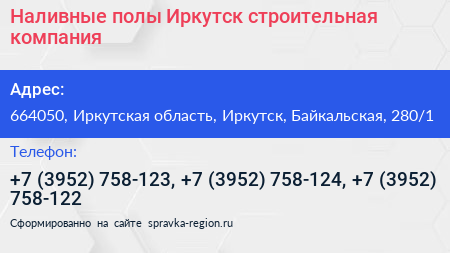 Наливные полы Иркутск строительная компания

Адрес:

664050, Иркутская область, Иркутск, Байкальская, 280/1

Телефон:

+7 (3952) 758-123, +7 (3952) 758-124, +7 (3952) 758-122

Сформированно на сайте spravka-region.ru